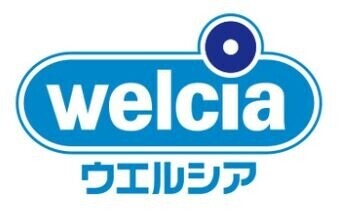 welcia
ウエルシア